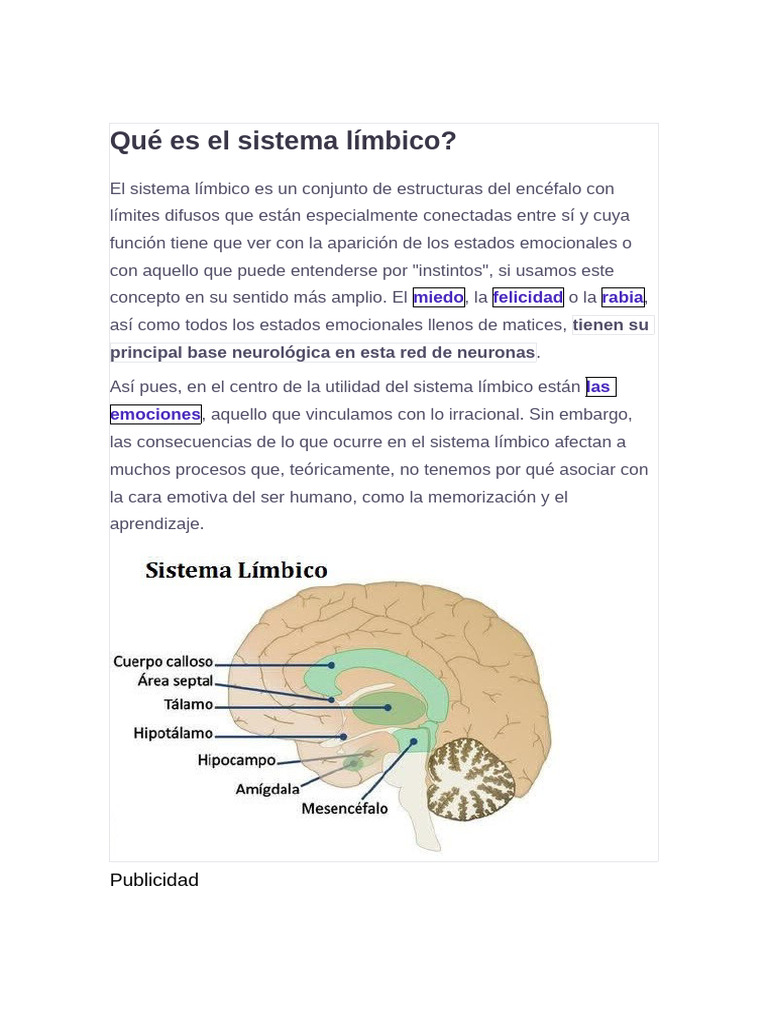 Qué es el sistema límbico?

El sistema límbico es un conjunto de estructuras del encéfalo con límites difusos que están especialmente conectadas entre sí y cuya función tiene que ver con la aparición de los estados emocionales o con aquello que puede entenderse por "instintos", si usamos este concepto en su sentido más amplio. El miedo, la felicidad o la rabia, así como todos los estados emocionales llenos de matices, tienen su principal base neurológica en esta red de neuronas.

Así pues, en el centro de la utilidad del sistema límbico están las emociones, aquello que vinculamos con lo irracional. Sin embargo, las consecuencias de lo que ocurre en el sistema límbico afectan a muchos procesos que, teóricamente, no tenemos por qué asociar con la cara emotiva del ser humano, como la memorización y el aprendizaje.

Sistema Límbico

Cuerpo calloso
Área septal
Tálamo
Hipotálamo
Hipocampo
Amígdala
Mesencéfalo

Publicidad